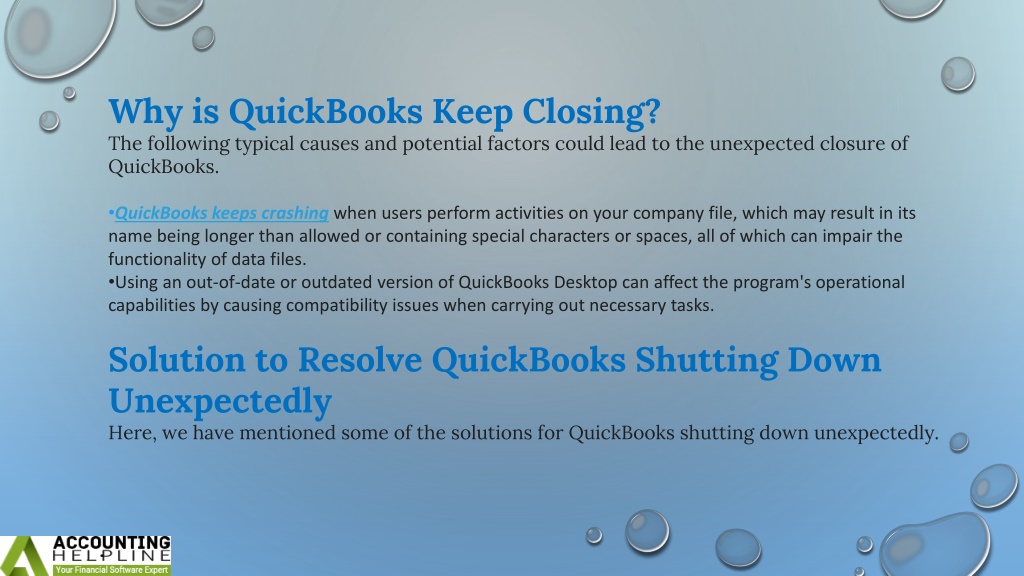 Why is QuickBooks Keep Closing?
The following typical causes and potential factors could lead to the unexpected closure of QuickBooks.

•QuickBooks keeps crashing when users perform activities on your company file, which may result in its name being longer than allowed or containing special characters or spaces, all of which can impair the functionality of data files.
•Using an out-of-date or outdated version of QuickBooks Desktop can affect the program's operational capabilities by causing compatibility issues when carrying out necessary tasks.

Solution to Resolve QuickBooks Shutting Down Unexpectedly
Here, we have mentioned some of the solutions for QuickBooks shutting down unexpectedly.

ACCOUNTING HELPLINE
Your Financial Software Expert